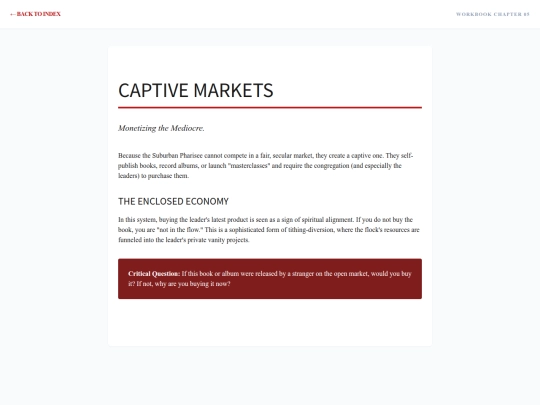 ← BACK TO INDEX

WORKBOOK CHAPTER 05

CAPTIVE MARKETS

Monetizing the Mediocre.

Because the Suburban Pharisee cannot compete in a fair, secular market, they create a captive one. They self-publish books, record albums, or launch "masterclasses" and require the congregation (and especially the leaders) to purchase them.

THE ENCLOSED ECONOMY

In this system, buying the leader's latest product is seen as a sign of spiritual alignment. If you do not buy the book, you are "not in the flow." This is a sophisticated form of tithing-diversion, where the flock's resources are funneled into the leader's private vanity projects.

Critical Question: If this book or album were released by a stranger on the open market, would you buy it? If not, why are you buying it now?